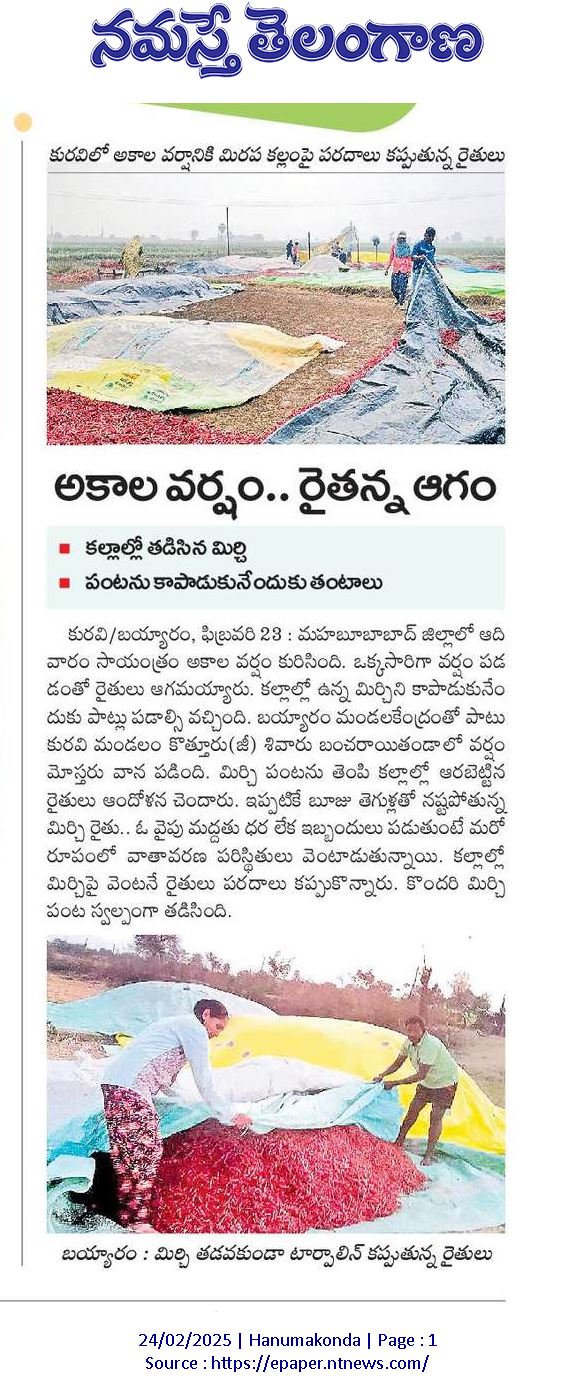 నమస్తే తెలంగాణ

కురవిలో అకాల వర్షానికి మిరప కల్లంపై పరదాలు కప్పుతున్న రైతులు

అకాల వర్షం.. రైతన్న ఆగం

■ కల్లాల్లో తడిసిన మిర్చి
■ పంటను కాపాడుకునేందుకు తంటాలు

కురవి/బయ్యారం, ఫిబ్రవరి 23 : మహబూబాబాద్ జిల్లాలో ఆదివారం సాయంత్రం అకాల వర్షం కురిసింది. ఒక్కసారిగా వర్షం పడడంతో రైతులు ఆగమయ్యారు. కల్లాల్లో ఉన్న మిర్చిని కాపాడుకునేందుకు పాట్లు పడాల్సి వచ్చింది. బయ్యారం మండలకేంద్రంతో పాటు కురవి మండలం కొత్తూరు(జీ) శివారు బంచరాయితండాలో వర్షం మోస్తరు వాన పడింది. మిర్చి పంటను తెంపి కల్లాల్లో ఆరబెట్టిన రైతులు ఆందోళన చెందారు. ఇప్పటికే బూజు తెగుళ్లతో నష్టపోతున్న మిర్చి రైతు.. ఓ వైపు మద్దతు ధర లేక ఇబ్బందులు పడుతుంటే మరో రూపంలో వాతావరణ పరిస్థితులు వెంటాడుతున్నాయి. కల్లాల్లో మిర్చిపై వెంటనే రైతులు పరదాలు కప్పుకొన్నారు. కొందరి మిర్చి పంట స్వల్పంగా తడిసింది.

బయ్యారం : మిర్చి తడవకుండా టార్పాలిన్ కప్పుతున్న రైతులు

24/02/2025 | Hanumakonda | Page : 1
Source : https://epaper.ntnews.com/